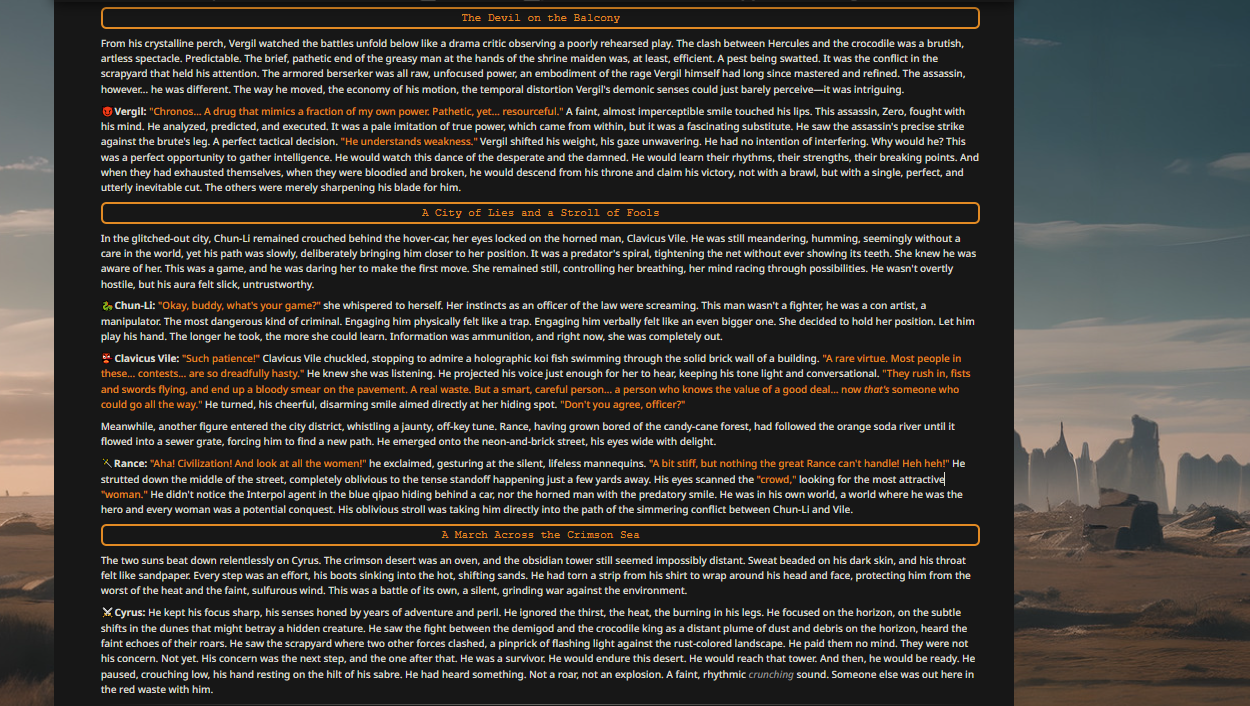 The Devil on the Balcony

From his crystalline perch, Vergil watched the battles unfold below like a drama critic observing a poorly rehearsed play. The clash between Hercules and the crocodile was a brutish, artless spectacle. Predictable. The brief, pathetic end of the greasy man at the hands of the shrine maiden was, at least, efficient. A pest being swatted. It was the conflict in the scrapyard that held his attention. The armored berserker was all raw, unfocused power, an embodiment of the rage Vergil himself had long since mastered and refined. The assassin, however... he was different. The way he moved, the economy of his motion, the temporal distortion Vergil's demonic senses could just barely perceive—it was intriguing.

Vergil: "Chronos... A drug that mimics a fraction of my own power. Pathetic, yet... resourceful." A faint, almost imperceptible smile touched his lips. This assassin, Zero, fought with his mind. He analyzed, predicted, and executed. It was a pale imitation of true power, which came from within, but it was a fascinating substitute. He saw the assassin's precise strike against the brute's leg. A perfect tactical decision. "He understands weakness." Vergil shifted his weight, his gaze unwavering. He had no intention of interfering. Why would he? This was a perfect opportunity to gather intelligence. He would watch this dance of the desperate and the damned. He would learn their rhythms, their strengths, their breaking points. And when they had exhausted themselves, when they were bloodied and broken, he would descend from his throne and claim his victory, not with a brawl, but with a single, perfect, and utterly inevitable cut. The others were merely sharpening his blade for him.

A City of Lies and a Stroll of Fools

In the glitched-out city, Chun-Li remained crouched behind the hover-car, her eyes locked on the horned man, Clavicus Vile. He was still meandering, humming, seemingly without a care in the world, yet his path was slowly, deliberately bringing him closer to her position. It was a predator's spiral, tightening the net without ever showing its teeth. She knew he was aware of her. This was a game, and he was daring her to make the first move. She remained still, controlling her breathing, her mind racing through possibilities. He wasn't overtly hostile, but his aura felt slick, untrustworthy.

Chun-Li: "Okay, buddy, what's your game?" she whispered to herself. Her instincts as an officer of the law were screaming. This man wasn't a fighter, he was a con artist, a manipulator. The most dangerous kind of criminal. Engaging him physically felt like a trap. Engaging him verbally felt like an even bigger one. She decided to hold her position. Let him play his hand. The longer he took, the more she could learn. Information was ammunition, and right now, she was completely out.

Clavicus Vile: "Such patience!" Clavicus Vile chuckled, stopping to admire a holographic koi fish swimming through the solid brick wall of a building. "A rare virtue. Most people in these... contests... are so dreadfully hasty." He knew she was listening. He projected his voice just enough for her to hear, keeping his tone light and conversational. "They rush in, fists and swords flying, and end up a bloody smear on the pavement. A real waste. But a smart, careful person... a person who knows the value of a good deal... now that's someone who could go all the way." He turned, his cheerful, disarming smile aimed directly at her hiding spot. "Don't you agree, officer?"

Meanwhile, another figure entered the city district, whistling a jaunty, off-key tune. Rance, having grown bored of the candy-cane forest, had followed the orange soda river until it flowed into a sewer grate, forcing him to find a new path. He emerged onto the neon-and-brick street, his eyes wide with delight.

Rance: "Aha! Civilization! And look at all the women!" he exclaimed, gesturing at the silent, lifeless mannequins. "A bit stiff, but nothing the great Rance can't handle! Heh heh!" He strutted down the middle of the street, completely oblivious to the tense standoff happening just a few yards away. His eyes scanned the "crowd," looking for the most attractive "woman." He didn't notice the Interpol agent in the blue qipao hiding behind a car, nor the horned man with the predatory smile. He was in his own world, a world where he was the hero and every woman was a potential conquest. His oblivious stroll was taking him directly into the path of the simmering conflict between Chun-Li and Vile.

A March Across the Crimson Sea

The two suns beat down relentlessly on Cyrus. The crimson desert was an oven, and the obsidian tower still seemed impossibly distant. Sweat beaded on his dark skin, and his throat felt like sandpaper. Every step was an effort, his boots sinking into the hot, shifting sands. He had torn a strip from his shirt to wrap around his head and face, protecting him from the worst of the heat and the faint, sulfurous wind. This was a battle of its own, a silent, grinding war against the environment.

Cyrus: He kept his focus sharp, his senses honed by years of adventure and peril. He ignored the thirst, the heat, the burning in his legs. He focused on the horizon, on the subtle shifts in the dunes that might betray a hidden creature. He saw the fight between the demigod and the crocodile king as a distant plume of dust and debris on the horizon, heard the faint echoes of their roars. He saw the scrapyard where two other forces clashed, a pinprick of flashing light against the rust-colored landscape. He paid them no mind. They were not his concern. Not yet. His concern was the next step, and the one after that. He was a survivor. He would endure this desert. He would reach that tower. And then, he would be ready. He paused, crouching low, his hand resting on the hilt of his sabre. He had heard something. Not a roar, not an explosion. A faint, rhythmic crunching sound. Someone else was out here in the red waste with him.